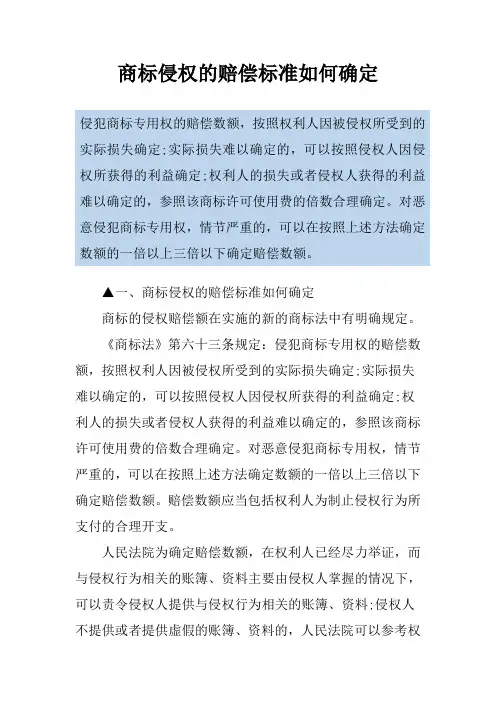 商标侵权的赔偿标准如何确定

侵犯商标专用权的赔偿数额，按照权利人因被侵权所受到的实际损失确定;实际损失难以确定的，可以按照侵权人因侵权所获得的利益确定;权利人的损失或者侵权人获得的利益难以确定的，参照该商标许可使用费的倍数合理确定。对恶意侵犯商标专用权，情节严重的，可以在按照上述方法确定数额的一倍以上三倍以下确定赔偿数额。

▲一、商标侵权的赔偿标准如何确定

商标的侵权赔偿额在实施的新的商标法中有明确规定。

《商标法》第六十三条规定：侵犯商标专用权的赔偿数额，按照权利人因被侵权所受到的实际损失确定;实际损失难以确定的，可以按照侵权人因侵权所获得的利益确定;权利人的损失或者侵权人获得的利益难以确定的，参照该商标许可使用费的倍数合理确定。对恶意侵犯商标专用权，情节严重的，可以在按照上述方法确定数额的一倍以上三倍以下确定赔偿数额。赔偿数额应当包括权利人为制止侵权行为所支付的合理开支。

人民法院为确定赔偿数额，在权利人已经尽力举证，而与侵权行为相关的账簿、资料主要由侵权人掌握的情况下，可以责令侵权人提供与侵权行为相关的账簿、资料;侵权人不提供或者提供虚假的账簿、资料的，人民法院可以参考权